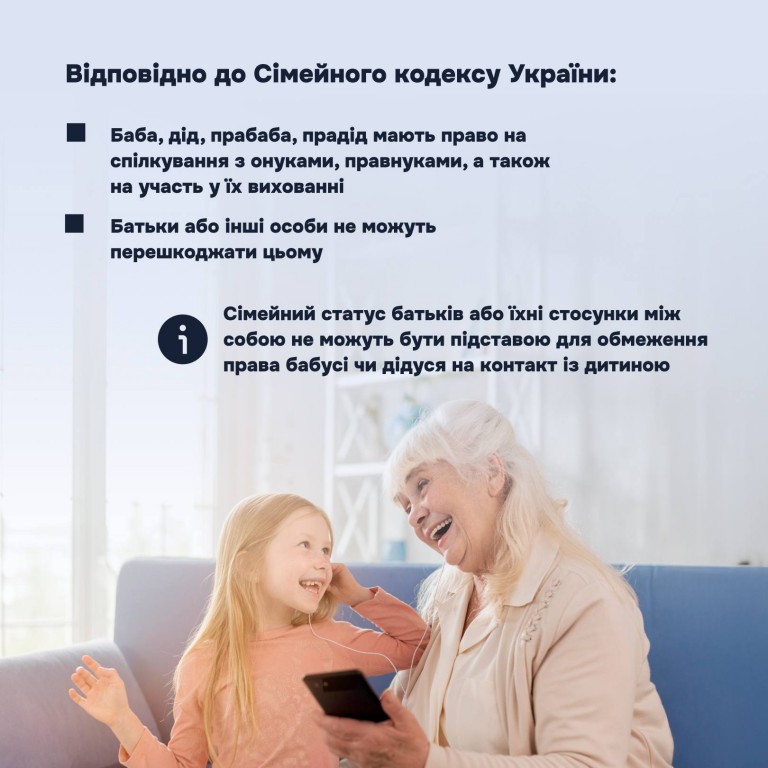 Відповідно до Сімейного кодексу України:

Баба, дід, прабаба, прадід мають право на спілкування з онуками, правнуками, а також на участь у їх вихованні

Батьки або інші особи не можуть перешкоджати цьому

i

Сімейний статус батьків або їхні стосунки між собою не можуть бути підставою для обмеження права бабусі чи дідуся на контакт із дитиною